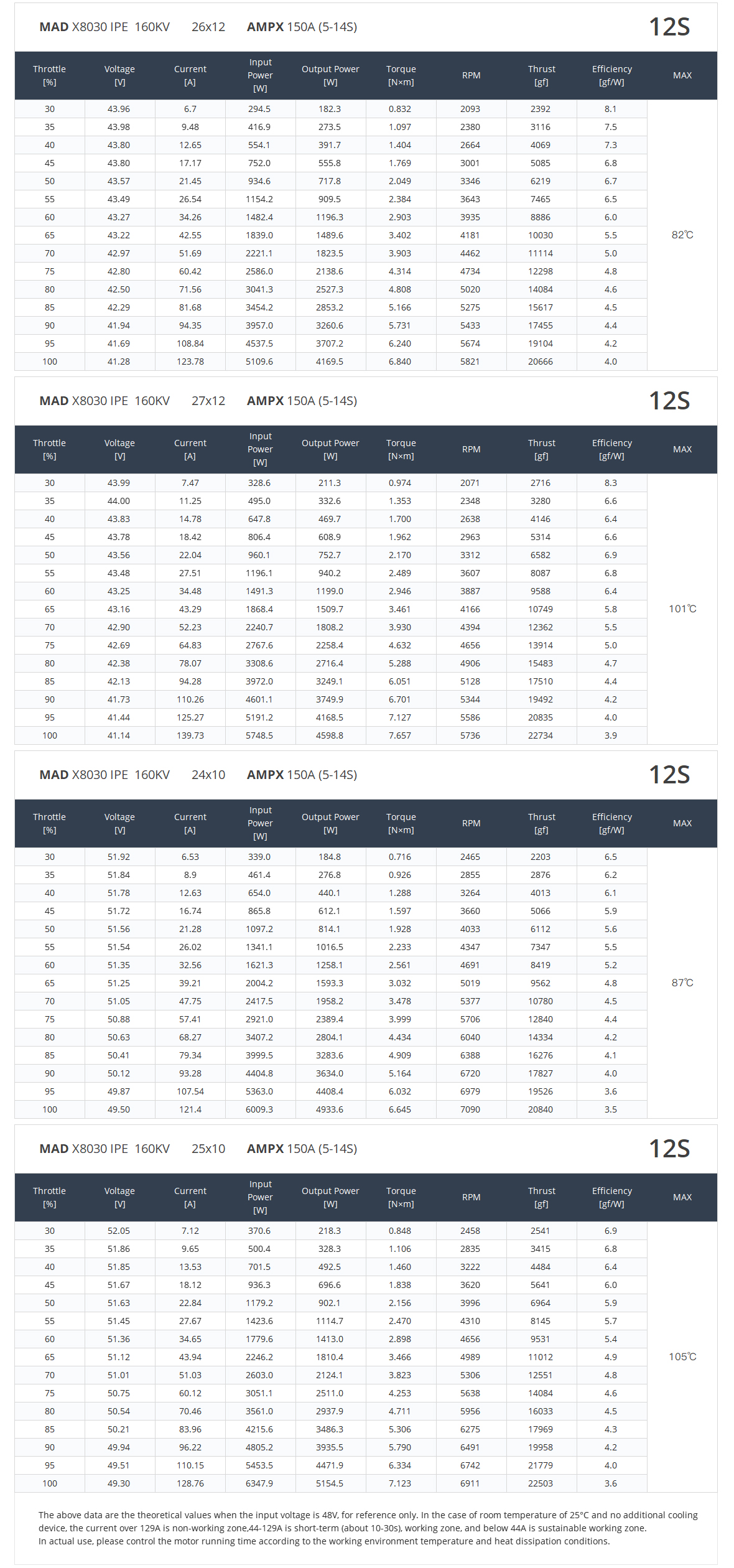 MAD X8030 IPE 160KV 26x12 AMPX 150A (5-14S) 12S

| Throttle [%] | Voltage [V] | Current [A] | Input Power [W] | Output Power [W] | Torque [N×m] | RPM | Thrust [gf] | Efficiency [gf/W] | MAX |
|---|---|---|---|---|---|---|---|---|---|
| 30 | 43.96 | 6.7 | 294.5 | 182.3 | 0.832 | 2093 | 2392 | 8.1 | 82℃ |
| 35 | 43.98 | 9.48 | 416.9 | 273.5 | 1.097 | 2380 | 3116 | 7.5 | |
| 40 | 43.80 | 12.65 | 554.1 | 391.7 | 1.404 | 2664 | 4069 | 7.3 | |
| 45 | 43.80 | 17.17 | 752.0 | 555.8 | 1.769 | 3001 | 5085 | 6.8 | |
| 50 | 43.57 | 21.45 | 934.6 | 717.8 | 2.049 | 3346 | 6219 | 6.7 | |
| 55 | 43.49 | 26.54 | 1154.2 | 909.5 | 2.384 | 3643 | 7465 | 6.5 | |
| 60 | 43.27 | 34.26 | 1482.4 | 1196.3 | 2.903 | 3935 | 8886 | 6.0 | |
| 65 | 43.22 | 42.55 | 1839.0 | 1489.6 | 3.402 | 4181 | 10030 | 5.5 | |
| 70 | 42.97 | 51.69 | 2221.1 | 1823.5 | 3.903 | 4462 | 11114 | 5.0 | |
| 75 | 42.80 | 60.42 | 2586.0 | 2138.6 | 4.314 | 4734 | 12298 | 4.8 | |
| 80 | 42.50 | 71.56 | 3041.3 | 2527.3 | 4.808 | 5020 | 14084 | 4.6 | |
| 85 | 42.29 | 81.68 | 3454.2 | 2853.2 | 5.166 | 5275 | 15617 | 4.5 | |
| 90 | 41.94 | 94.35 | 3957.0 | 3260.6 | 5.731 | 5433 | 17455 | 4.4 | |
| 95 | 41.69 | 108.84 | 4537.5 | 3707.2 | 6.240 | 5674 | 19104 | 4.2 | |
| 100 | 41.28 | 123.78 | 5109.6 | 4169.5 | 6.840 | 5821 | 20666 | 4.0 | |

MAD X8030 IPE 160KV 27x12 AMPX 150A (5-14S) 12S

| Throttle [%] | Voltage [V] | Current [A] | Input Power [W] | Output Power [W] | Torque [N×m] | RPM | Thrust [gf] | Efficiency [gf/W] | MAX |
|---|---|---|---|---|---|---|---|---|---|
| 30 | 43.99 | 7.47 | 328.6 | 211.3 | 0.974 | 2071 | 2716 | 8.3 | 101℃ |
| 35 | 44.00 | 11.25 | 495.0 | 332.6 | 1.353 | 2348 | 3280 | 6.6 | |
| 40 | 43.83 | 14.78 | 647.8 | 469.7 | 1.700 | 2638 | 4146 | 6.4 | |
| 45 | 43.78 | 18.42 | 806.4 | 608.9 | 1.962 | 2963 | 5314 | 6.6 | |
| 50 | 43.56 | 22.04 | 960.1 | 752.7 | 2.170 | 3312 | 6582 | 6.9 | |
| 55 | 43.48 | 27.51 | 1196.1 | 940.2 | 2.489 | 3607 | 8087 | 6.8 | |
| 60 | 43.25 | 34.48 | 1491.3 | 1199.0 | 2.946 | 3887 | 9588 | 6.4 | |
| 65 | 43.16 | 43.29 | 1868.4 | 1509.7 | 3.461 | 4166 | 10749 | 5.8 | |
| 70 | 42.90 | 52.23 | 2240.7 | 1808.2 | 3.930 | 4394 | 12362 | 5.5 | |
| 75 | 42.69 | 64.83 | 2767.6 | 2258.4 | 4.632 | 4656 | 13914 | 5.0 | |
| 80 | 42.38 | 78.07 | 3308.6 | 2716.4 | 5.288 | 4906 | 15483 | 4.7 | |
| 85 | 42.13 | 94.28 | 3972.0 | 3249.1 | 6.051 | 5128 | 17510 | 4.4 | |
| 90 | 41.73 | 110.26 | 4601.1 | 3749.9 | 6.701 | 5344 | 19492 | 4.2 | |
| 95 | 41.44 | 125.27 | 5191.2 | 4168.5 | 7.127 | 5586 | 20835 | 4.0 | |
| 100 | 41.14 | 139.73 | 5748.5 | 4598.8 | 7.657 | 5736 | 22734 | 3.9 | |

MAD X8030 IPE 160KV 24x10 AMPX 150A (5-14S) 12S

| Throttle [%] | Voltage [V] | Current [A] | Input Power [W] | Output Power [W] | Torque [N×m] | RPM | Thrust [gf] | Efficiency [gf/W] | MAX |
|---|---|---|---|---|---|---|---|---|---|
| 30 | 51.92 | 6.53 | 339.0 | 184.8 | 0.716 | 2465 | 2203 | 6.5 | 87℃ |
| 35 | 51.84 | 8.9 | 461.4 | 276.8 | 0.926 | 2855 | 2876 | 6.2 | |
| 40 | 51.78 | 12.63 | 654.0 | 440.1 | 1.288 | 3264 | 4013 | 6.1 | |
| 45 | 51.72 | 16.74 | 865.8 | 612.1 | 1.597 | 3660 | 5066 | 5.9 | |
| 50 | 51.56 | 21.28 | 1097.2 | 814.1 | 1.928 | 4033 | 6112 | 5.6 | |
| 55 | 51.54 | 26.02 | 1341.1 | 1016.5 | 2.233 | 4347 | 7347 | 5.5 | |
| 60 | 51.35 | 32.56 | 1621.3 | 1258.1 | 2.561 | 4691 | 8419 | 5.2 | |
| 65 | 51.25 | 39.21 | 2004.2 | 1593.3 | 3.032 | 5019 | 9562 | 4.8 | |
| 70 | 51.05 | 47.75 | 2417.5 | 1958.2 | 3.478 | 5377 | 10780 | 4.5 | |
| 75 | 50.88 | 57.41 | 2921.0 | 2389.4 | 3.999 | 5706 | 12840 | 4.4 | |
| 80 | 50.63 | 68.27 | 3407.2 | 2804.1 | 4.434 | 6040 | 14334 | 4.2 | |
| 85 | 50.41 | 79.34 | 3999.5 | 3283.6 | 4.909 | 6388 | 16276 | 4.1 | |
| 90 | 50.12 | 93.28 | 4404.8 | 3634.0 | 5.164 | 6720 | 17827 | 4.0 | |
| 95 | 49.87 | 107.54 | 5363.0 | 4408.4 | 6.032 | 6979 | 19526 | 3.6 | |
| 100 | 49.50 | 121.4 | 6009.3 | 4933.6 | 6.645 | 7090 | 20840 | 3.5 | |

MAD X8030 IPE 160KV 25x10 AMPX 150A (5-14S) 12S

| Throttle [%] | Voltage [V] | Current [A] | Input Power [W] | Output Power [W] | Torque [N×m] | RPM | Thrust [gf] | Efficiency [gf/W] | MAX |
|---|---|---|---|---|---|---|---|---|---|
| 30 | 52.05 | 7.12 | 370.6 | 218.3 | 0.848 | 2458 | 2541 | 6.9 | 105℃ |
| 35 | 51.86 | 9.65 | 500.4 | 328.3 | 1.106 | 2835 | 3415 | 6.8 | |
| 40 | 51.85 | 13.53 | 701.5 | 492.5 | 1.460 | 3222 | 4484 | 6.4 | |
| 45 | 51.67 | 18.12 | 936.3 | 696.6 | 1.838 | 3620 | 5641 | 6.0 | |
| 50 | 51.63 | 22.84 | 1179.2 | 902.1 | 2.156 | 3996 | 6964 | 5.9 | |
| 55 | 51.45 | 27.67 | 1423.6 | 1114.7 | 2.470 | 4310 | 8145 | 5.7 | |
| 60 | 51.36 | 34.65 | 1779.6 | 1413.0 | 2.898 | 4656 | 9531 | 5.4 | |
| 65 | 51.12 | 43.94 | 2246.2 | 1810.4 | 3.466 | 4989 | 11012 | 4.9 | |
| 70 | 51.01 | 51.03 | 2603.0 | 2124.1 | 3.823 | 5306 | 12551 | 4.8 | |
| 75 | 50.75 | 60.12 | 3051.1 | 2511.0 | 4.253 | 5638 | 14084 | 4.6 | |
| 80 | 50.54 | 70.46 | 3561.0 | 2937.9 | 4.711 | 5956 | 16033 | 4.5 | |
| 85 | 50.21 | 83.96 | 4215.6 | 3486.3 | 5.306 | 6275 | 17969 | 4.3 | |
| 90 | 49.94 | 96.22 | 4805.2 | 3935.5 | 5.790 | 6491 | 19958 | 4.2 | |
| 95 | 49.51 | 110.15 | 5453.5 | 4471.9 | 6.334 | 6742 | 21779 | 4.0 | |
| 100 | 49.30 | 128.76 | 6347.9 | 5154.5 | 7.123 | 6911 | 22503 | 3.6 | |

The above data are the theoretical values when the input voltage is 48V, for reference only. In the case of room temperature of 25°C and no additional cooling device, the current over 129A is non-working zone,44-129A is short-term (about 10-30s), working zone, and below 44A is sustainable working zone.
In actual use, please control the motor running time according to the working environment temperature and heat dissipation conditions.